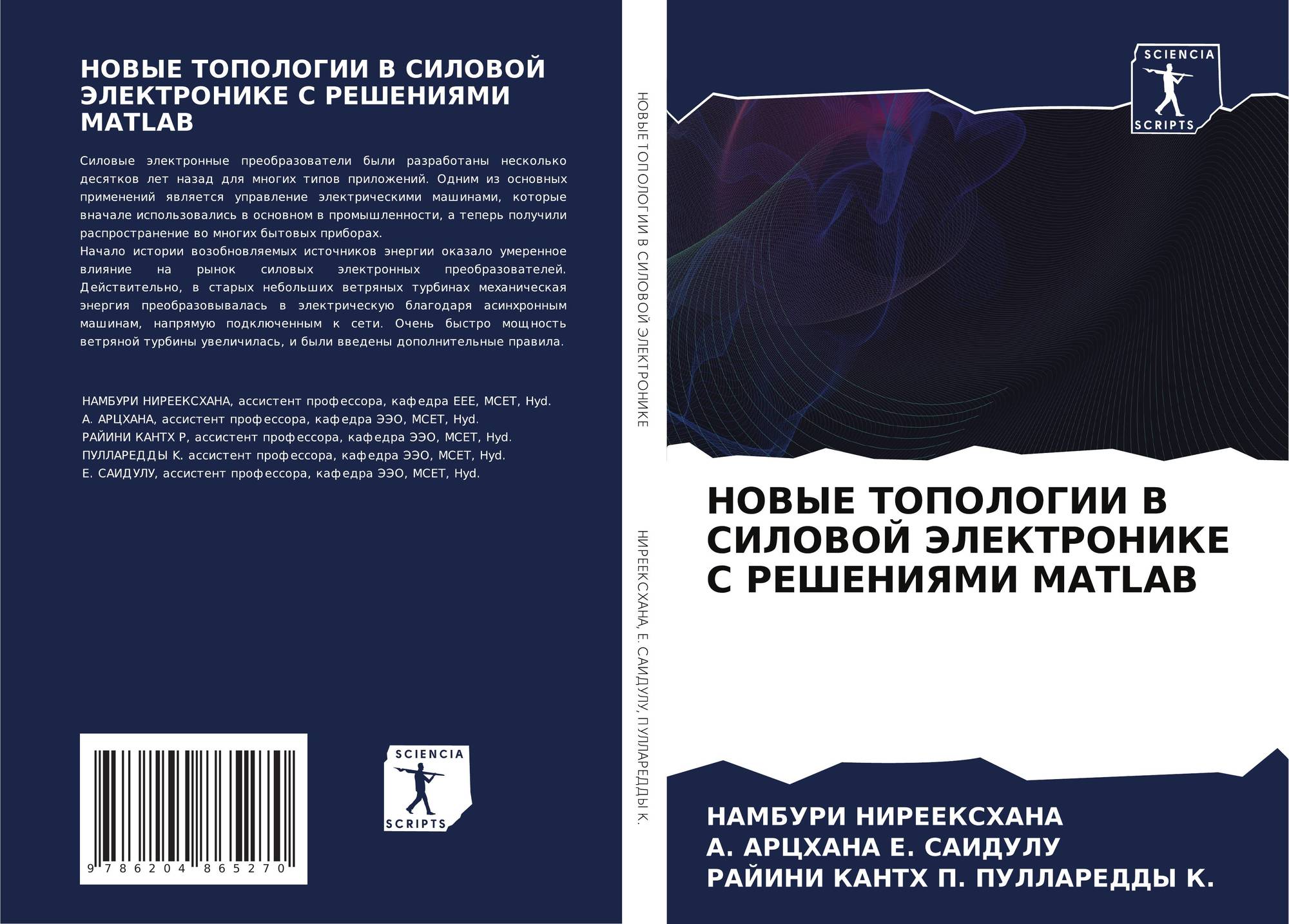 НОВЫЕ ТОПОЛОГИИ В СИЛОВОЙ ЭЛЕКТРОНИКЕ С РЕШЕНИЯМИ MATLAB

Силовые электронные преобразователи были разработаны несколько десятков лет назад для многих типов приложений. Одним из основных применений является управление электрическими машинами, которые вначале использовались в основном в промышленности, а теперь получили распространение во многих бытовых приборах.
Начало истории возобновляемых источников энергии оказало умеренное влияние на рынок силовых электронных преобразователей. Действительно, в старых небольших ветряных турбинах механическая энергия преобразовывалась в электрическую благодаря асинхронным машинам, напрямую подключенным к сети. Очень быстро мощность ветряной турбины увеличилась, и были введены дополнительные правила.

НАМБУРИ НИРЕЕКСХАНА, ассистент профессора, кафедра EEE, MCET, Hyd.
А. АРЦХАНА, ассистент профессора, кафедра ЭЭО, MCET, Hyd.
РАЙИНИ КАНТХ Р, ассистент профессора, кафедра ЭЭО, MCET, Hyd.
ПУЛЛАРЕДДЫ К. ассистент профессора, кафедра ЭЭО, MCET, Hyd.
Е. САИДУЛУ, ассистент профессора, кафедра ЭЭО, MCET, Hyd.

9 786204 865270

SCIENCIA
SCRIPTS

НОВЫЕ ТОПОЛОГИИ В СИЛОВОЙ ЭЛЕКТРОНИКЕ

НИРЕЕКСХАНА, Е. САИДУЛУ, ПУЛЛАРЕДДЫ К.

SCIENCIA
SCRIPTS

НОВЫЕ ТОПОЛОГИИ В СИЛОВОЙ ЭЛЕКТРОНИКЕ С РЕШЕНИЯМИ MATLAB

НАМБУРИ НИРЕЕКСХАНА
А. АРЦХАНА Е. САИДУЛУ
РАЙИНИ КАНТХ П. ПУЛЛАРЕДДЫ К.